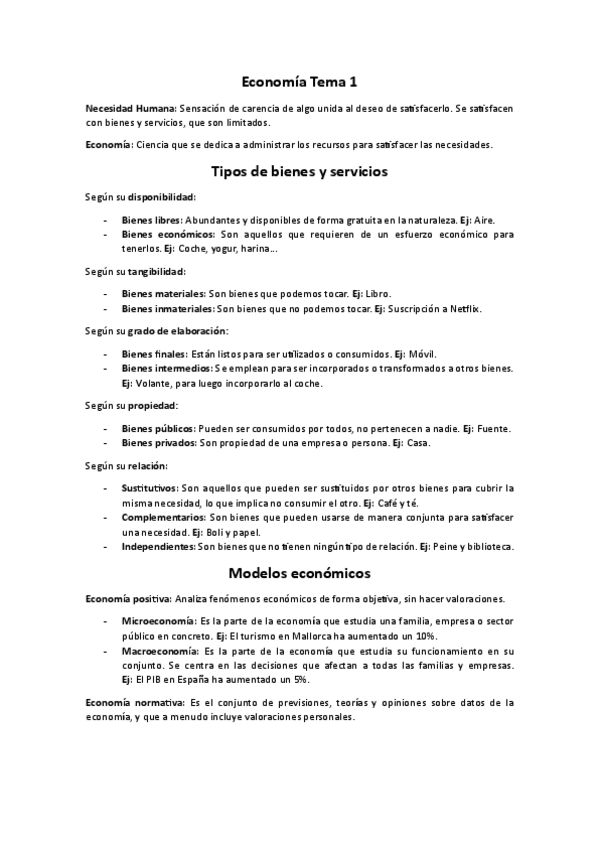 Economía Tema 1

Necesidad Humana: Sensación de carencia de algo unida al deseo de satisfacerlo. Se satisfacen con bienes y servicios, que son limitados.

Economía: Ciencia que se dedica a administrar los recursos para satisfacer las necesidades.

Tipos de bienes y servicios

Según su disponibilidad:

- Bienes libres: Abundantes y disponibles de forma gratuita en la naturaleza. Ej: Aire.
- Bienes económicos: Son aquellos que requieren de un esfuerzo económico para tenerlos. Ej: Coche, yogur, harina...

Según su tangibilidad:

- Bienes materiales: Son bienes que podemos tocar. Ej: Libro.
- Bienes inmateriales: Son bienes que no podemos tocar. Ej: Suscripción a Netflix.

Según su grado de elaboración:

- Bienes finales: Están listos para ser utilizados o consumidos. Ej: Móvil.
- Bienes intermedios: Se emplean para ser incorporados o transformados a otros bienes. Ej: Volante, para luego incorporarlo al coche.

Según su propiedad:

- Bienes públicos: Pueden ser consumidos por todos, no pertenecen a nadie. Ej: Fuente.
- Bienes privados: Son propiedad de una empresa o persona. Ej: Casa.

Según su relación:

- Sustitutivos: Son aquellos que pueden ser sustituidos por otros bienes para cubrir la misma necesidad, lo que implica no consumir el otro. Ej: Café y té.
- Complementarios: Son bienes que pueden usarse de manera conjunta para satisfacer una necesidad. Ej: Boli y papel.
- Independientes: Son bienes que no tienen ningún tipo de relación. Ej: Peine y biblioteca.

Modelos económicos

Economía positiva: Analiza fenómenos económicos de forma objetiva, sin hacer valoraciones.

- Microeconomía: Es la parte de la economía que estudia una familia, empresa o sector público en concreto. Ej: El turismo en Mallorca ha aumentado un 10%.
- Macroeconomía: Es la parte de la economía que estudia su funcionamiento en su conjunto. Se centra en las decisiones que afectan a todas las familias y empresas. Ej: El PIB en España ha aumentado un 5%.

Economía normativa: Es el conjunto de previsiones, teorías y opiniones sobre datos de la economía, y que a menudo incluye valoraciones personales.